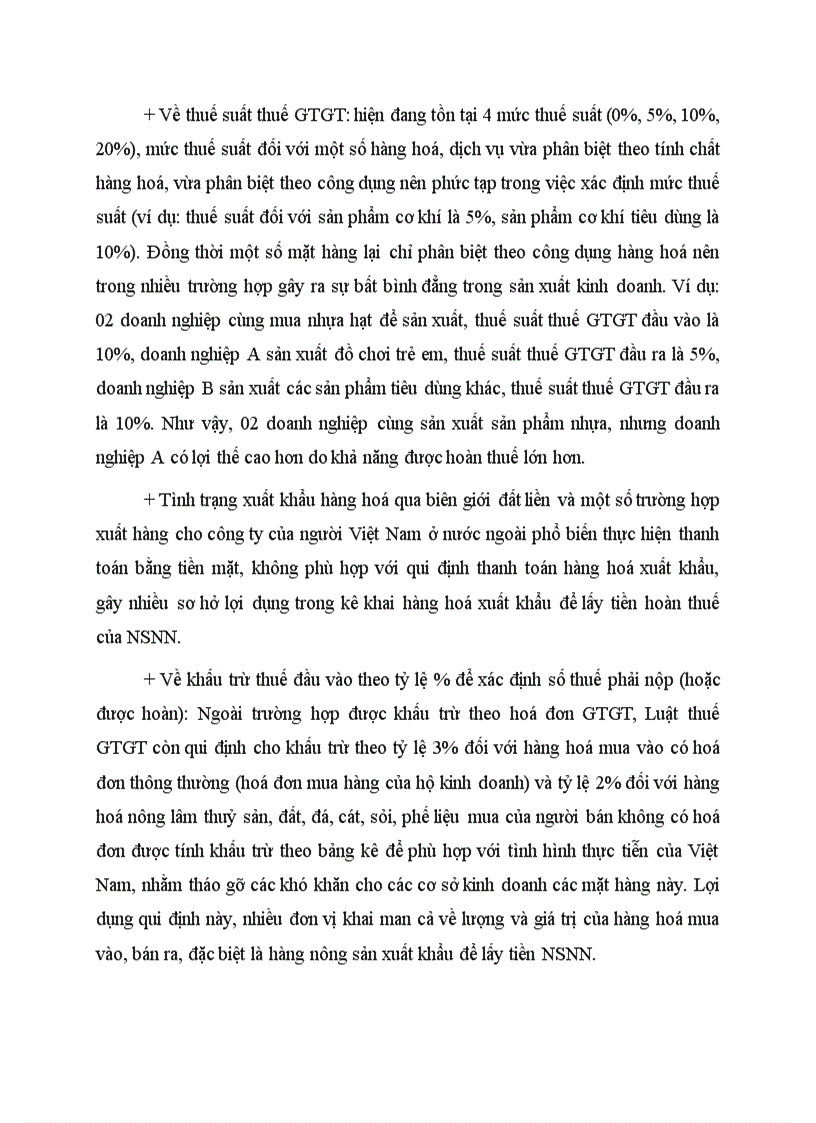 + Về thuế suất thuế GTGT: hiện đang tồn tại 4 mức thuế suất (0%, 5%, 10%, 20%), mức thuế suất đối với một số hàng hoá, dịch vụ vừa phân biệt theo tính chất hàng hoá, vừa phân biệt theo công dụng nên phức tạp trong việc xác định mức thuế suất (ví dụ: thuế suất đối với sản phẩm cơ khí là 5%, sản phẩm cơ khí tiêu dùng là 10%). Đồng thời một số mặt hàng lại chỉ phân biệt theo công dụng hàng hoá nên trong nhiều trường hợp gây ra sự bất bình đẳng trong sản xuất kinh doanh. Ví dụ: 02 doanh nghiệp cùng mua nhựa hạt để sản xuất, thuế suất thuế GTGT đầu vào là 10%, doanh nghiệp A sản xuất đồ chơi trẻ em, thuế suất thuế GTGT đầu ra là 5%, doanh nghiệp B sản xuất các sản phẩm tiêu dùng khác, thuế suất thuế GTGT đầu ra là 10%. Như vậy, 02 doanh nghiệp cùng sản xuất sản phẩm nhựa, nhưng doanh nghiệp A có lợi thế cao hơn do khả năng được hoàn thuế lớn hơn.

+ Tình trạng xuất khẩu hàng hoá qua biên giới đất liền và một số trường hợp xuất hàng cho công ty của người Việt Nam ở nước ngoài phổ biến thực hiện thanh toán bằng tiền mặt, không phù hợp với qui định thanh toán hàng hoá xuất khẩu, gây nhiều sơ hở lợi dụng trong kê khai hàng hoá xuất khẩu để lấy tiền hoàn thuế của NSNN.

+ Về khấu trừ thuế đầu vào theo tỷ lệ % để xác định số thuế phải nộp (hoặc được hoàn): Ngoài trường hợp được khấu trừ theo hoá đơn GTGT, Luật thuế GTGT còn qui định cho khấu trừ theo tỷ lệ 3% đối với hàng hoá mua vào có hoá đơn thông thường (hoá đơn mua hàng của hộ kinh doanh) và tỷ lệ 2% đối với hàng hoá nông lâm thuỷ sản, đất, đá, cát, sỏi, phế liệu mua của người bán không có hoá đơn được tính khấu trừ theo bảng kê để phù hợp với tình hình thực tiễn của Việt Nam, nhằm tháo gỡ các khó khăn cho các cơ sở kinh doanh các mặt hàng này. Lợi dụng qui định này, nhiều đơn vị khai man cả về lượng và giá trị của hàng hoá mua vào, bán ra, đặc biệt là hàng nông sản xuất khẩu để lấy tiền NSNN.